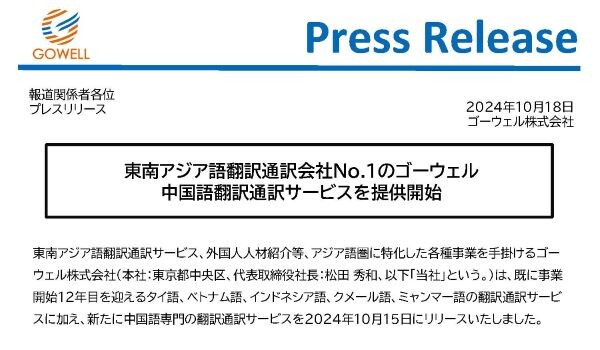 GOWELL

Press Release

報道関係者各位
プレスリリース

2024年10月18日
ゴーウェル株式会社

東南アジア語翻訳通訳会社No.1のゴーウェル
中国語翻訳通訳サービスを提供開始

東南アジア語翻訳通訳サービス、外国人人材紹介等、アジア語圏に特化した各種事業を手掛けるゴーウェル株式会社(本社:東京都中央区、代表取締役社長:松田 秀和、以下「当社」という。)は、既に事業開始12年目を迎えるタイ語、ベトナム語、インドネシア語、クメール語、ミャンマー語の翻訳通訳サービスに加え、新たに中国語専門の翻訳通訳サービスを2024年10月15日にリリースいたしました。